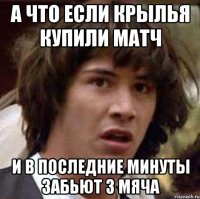 А ЧТО ЕСЛИ КРЫЛЬЯ КУПИЛИ МАТЧ

И В ПОСЛЕДНИЕ МИНУТЫ ЗАБЬЮТ 3 МЯЧА

risovach.ru